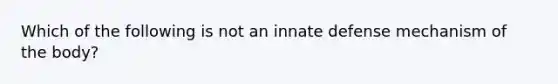 Which of the following is not an innate defense mechanism of the body?